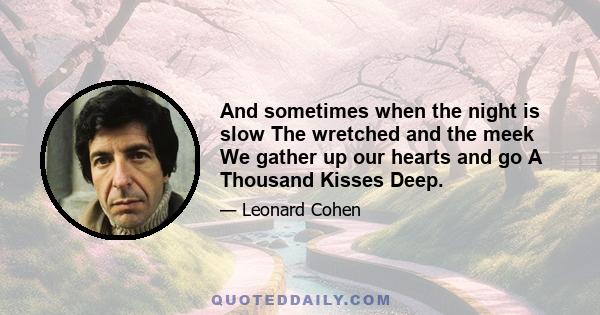 And sometimes when the night is slow The wretched and the meek We gather up our hearts and go A Thousand Kisses Deep.

— Leonard Cohen

QUOTEDDAILY.COM